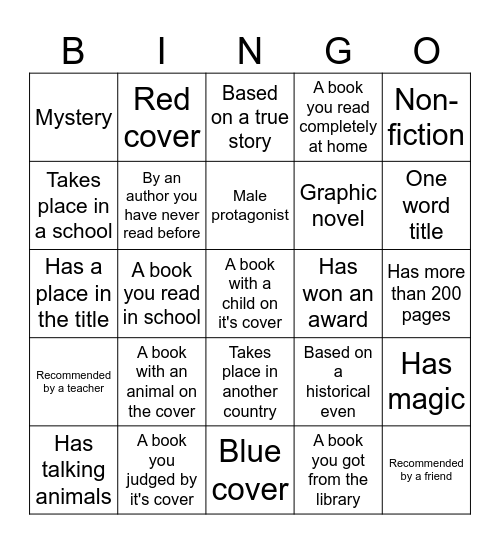 | B | I | N | G | O |
|---|---|---|---|---|
| Mystery | Red cover | Based on a true story | A book you read completely at home | Non-fiction |
| Takes place in a school | By an author you have never read before | Male protagonist | Graphic novel | One word title |
| Has a place in the title | A book you read in school | A book with a child on it's cover | Has won an award | Has more than 200 pages |
| Recommended by a teacher | A book with an animal on the cover | Takes place in another country | Based on a historical even | Has magic |
| Has talking animals | A book you judged by it's cover | Blue cover | A book you got from the library | Recommended by a friend |